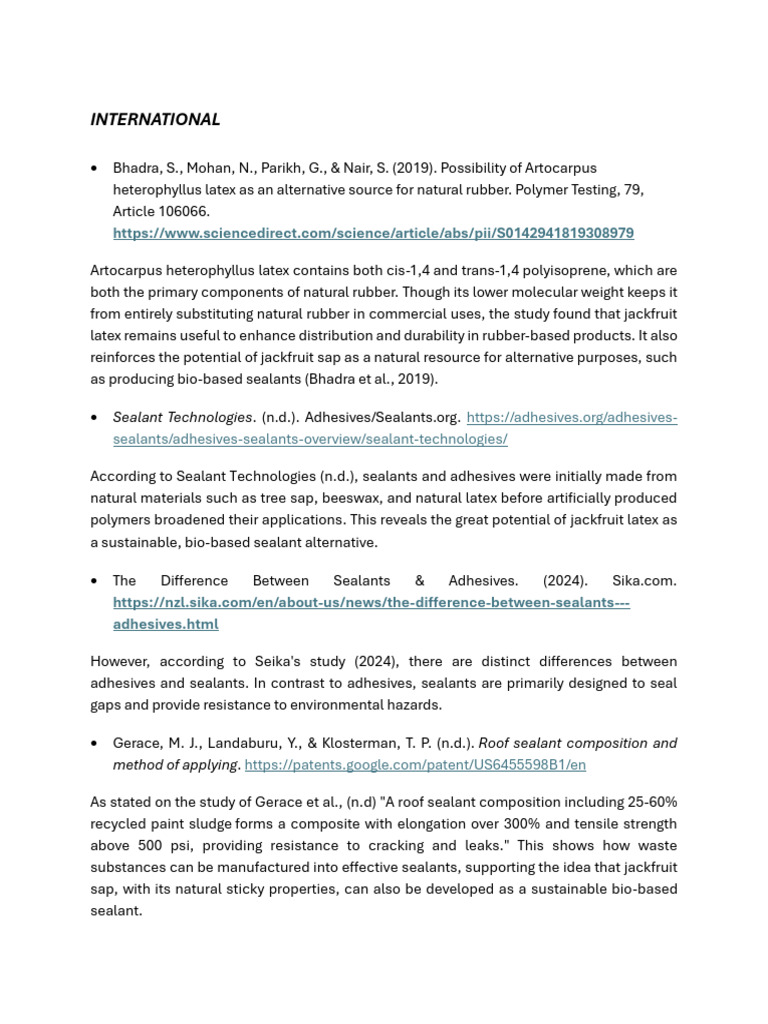 INTERNATIONAL

• Bhadra, S., Mohan, N., Parikh, G., & Nair, S. (2019). Possibility of Artocarpus heterophyllus latex as an alternative source for natural rubber. Polymer Testing, 79, Article 106066. https://www.sciencedirect.com/science/article/abs/pii/S0142941819308979

Artocarpus heterophyllus latex contains both cis-1,4 and trans-1,4 polyisoprene, which are both the primary components of natural rubber. Though its lower molecular weight keeps it from entirely substituting natural rubber in commercial uses, the study found that jackfruit latex remains useful to enhance distribution and durability in rubber-based products. It also reinforces the potential of jackfruit sap as a natural resource for alternative purposes, such as producing bio-based sealants (Bhadra et al., 2019).

• Sealant Technologies. (n.d.). Adhesives/Sealants.org. https://adhesives.org/adhesives-sealants/adhesives-sealants-overview/sealant-technologies/

According to Sealant Technologies (n.d.), sealants and adhesives were initially made from natural materials such as tree sap, beeswax, and natural latex before artificially produced polymers broadened their applications. This reveals the great potential of jackfruit latex as a sustainable, bio-based sealant alternative.

• The Difference Between Sealants & Adhesives. (2024). Sika.com. https://nzl.sika.com/en/about-us/news/the-difference-between-sealants---adhesives.html

However, according to Seika's study (2024), there are distinct differences between adhesives and sealants. In contrast to adhesives, sealants are primarily designed to seal gaps and provide resistance to environmental hazards.

• Gerace, M. J., Landaburu, Y., & Klosterman, T. P. (n.d.). Roof sealant composition and method of applying. https://patents.google.com/patent/US6455598B1/en

As stated on the study of Gerace et al., (n.d) "A roof sealant composition including 25-60% recycled paint sludge forms a composite with elongation over 300% and tensile strength above 500 psi, providing resistance to cracking and leaks." This shows how waste substances can be manufactured into effective sealants, supporting the idea that jackfruit sap, with its natural sticky properties, can also be developed as a sustainable bio-based sealant.